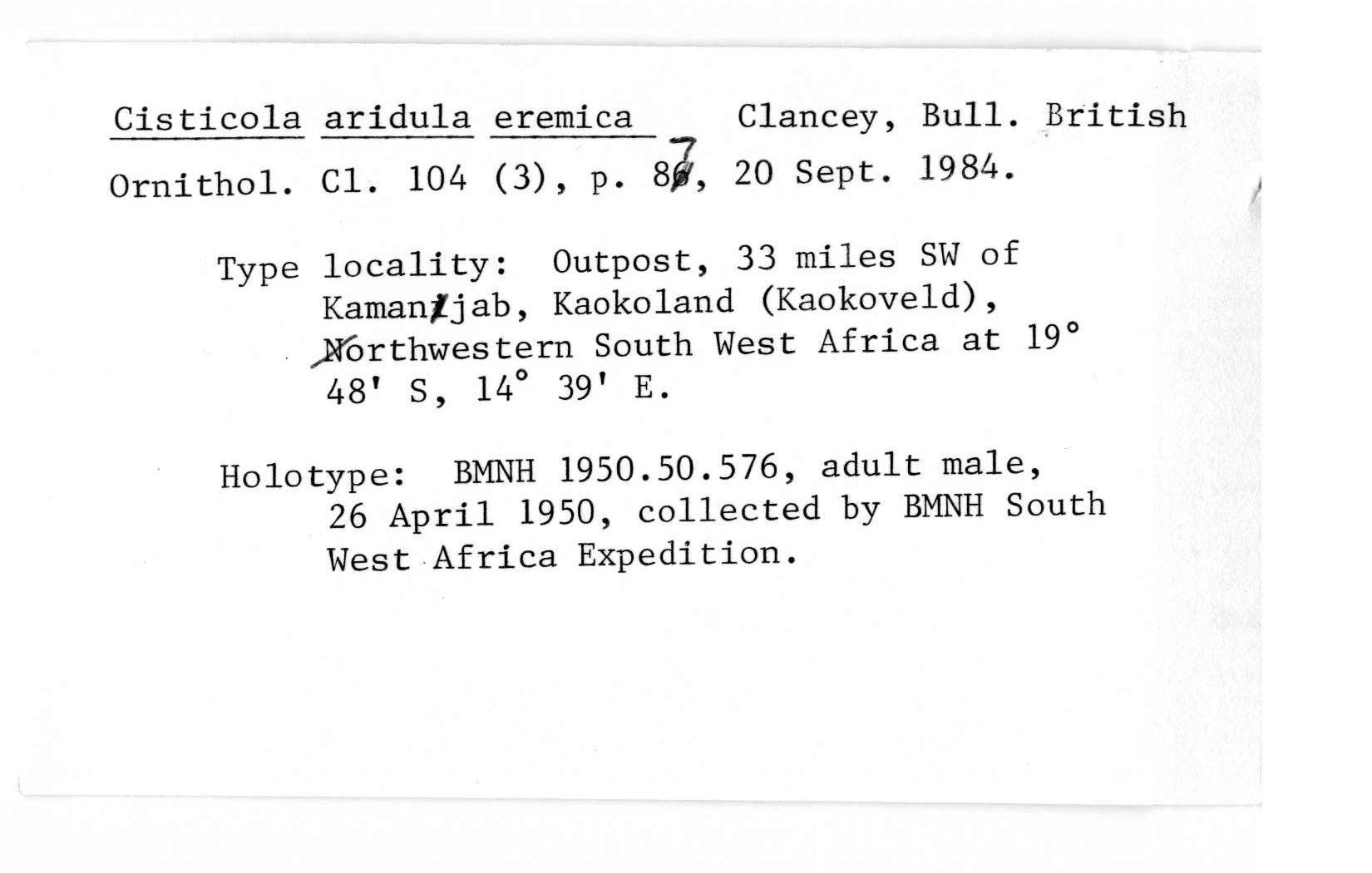 Cisticola aridula eremica Clancey, Bull. British Ornithol. Cl. 104 (3), p. 87, 20 Sept. 1984.

Type locality: Outpost, 33 miles SW of Kamanjab, Kaokoland (Kaokoveld), Northwestern South West Africa at 19° 48' S, 14° 39' E.

Holotype: BMNH 1950.50.576, adult male, 26 April 1950, collected by BMNH South West Africa Expedition.